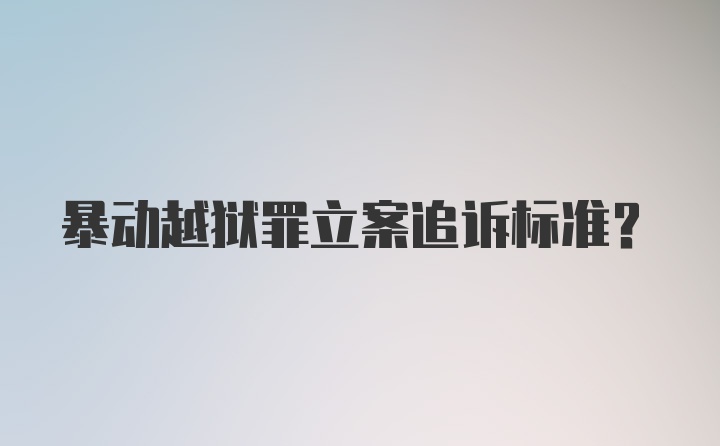 暴动越狱罪立案追诉标准？